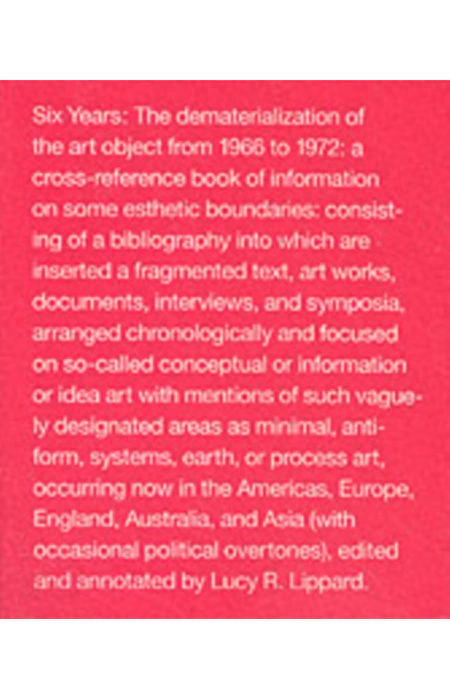 Six Years: The dematerialization of the art object from 1966 to 1972: a cross-reference book of information on some esthetic boundaries: consisting of a bibliography into which are inserted a fragmented text, art works, documents, interviews, and symposia, arranged chronologically and focused on so-called conceptual or information or idea art with mentions of such vaguely designated areas as minimal, anti-form, systems, earth, or process art, occurring now in the Americas, Europe, England, Australia, and Asia (with occasional political overtones), edited and annotated by Lucy R. Lippard.